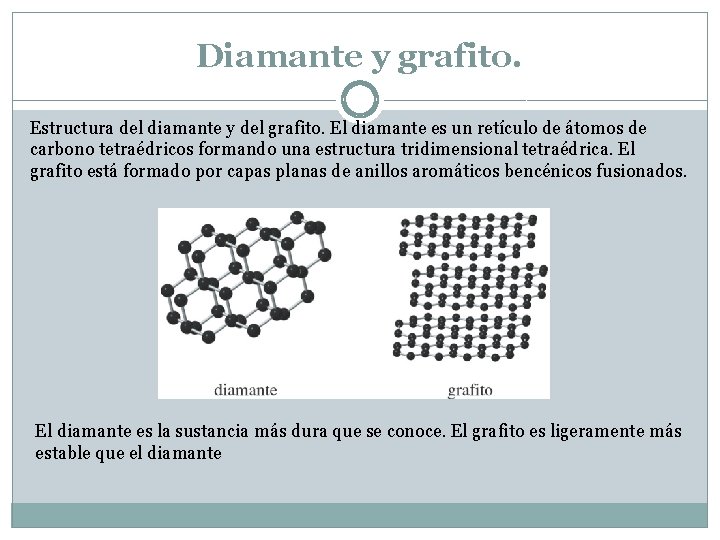 Diamante y grafito.

Estructura del diamante y del grafito. El diamante es un retículo de átomos de carbono tetraédricos formando una estructura tridimensional tetraédrica. El grafito está formado por capas planas de anillos aromáticos bencénicos fusionados.

diamante

grafito

El diamante es la sustancia más dura que se conoce. El grafito es ligeramente más estable que el diamante